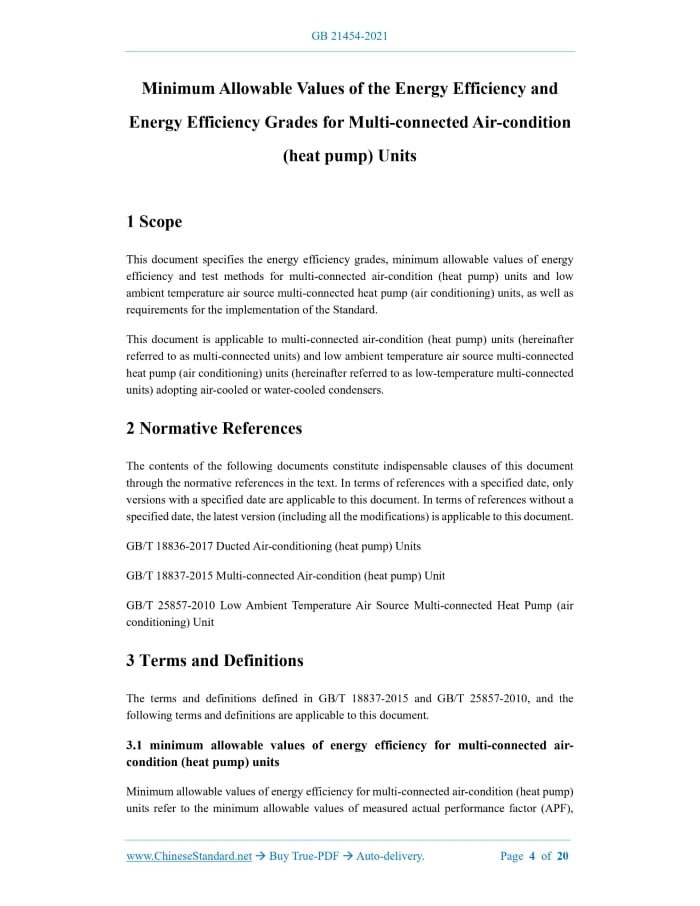 GB 21454-2021

Minimum Allowable Values of the Energy Efficiency and Energy Efficiency Grades for Multi-connected Air-condition (heat pump) Units

1 Scope

This document specifies the energy efficiency grades, minimum allowable values of energy efficiency and test methods for multi-connected air-condition (heat pump) units and low ambient temperature air source multi-connected heat pump (air conditioning) units, as well as requirements for the implementation of the Standard.

This document is applicable to multi-connected air-condition (heat pump) units (hereinafter referred to as multi-connected units) and low ambient temperature air source multi-connected heat pump (air conditioning) units (hereinafter referred to as low-temperature multi-connected units) adopting air-cooled or water-cooled condensers.

2 Normative References

The contents of the following documents constitute indispensable clauses of this document through the normative references in the text. In terms of references with a specified date, only versions with a specified date are applicable to this document. In terms of references without a specified date, the latest version (including all the modifications) is applicable to this document.

GB/T 18836-2017 Ducted Air-conditioning (heat pump) Units

GB/T 18837-2015 Multi-connected Air-condition (heat pump) Unit

GB/T 25857-2010 Low Ambient Temperature Air Source Multi-connected Heat Pump (air conditioning) Unit

3 Terms and Definitions

The terms and definitions defined in GB/T 18837-2015 and GB/T 25857-2010, and the following terms and definitions are applicable to this document.

3.1 minimum allowable values of energy efficiency for multi-connected air-condition (heat pump) units

Minimum allowable values of energy efficiency for multi-connected air-condition (heat pump) units refer to the minimum allowable values of measured actual performance factor (APF),

www.ChineseStandard.net → Buy True-PDF → Auto-delivery. Page 4 of 20